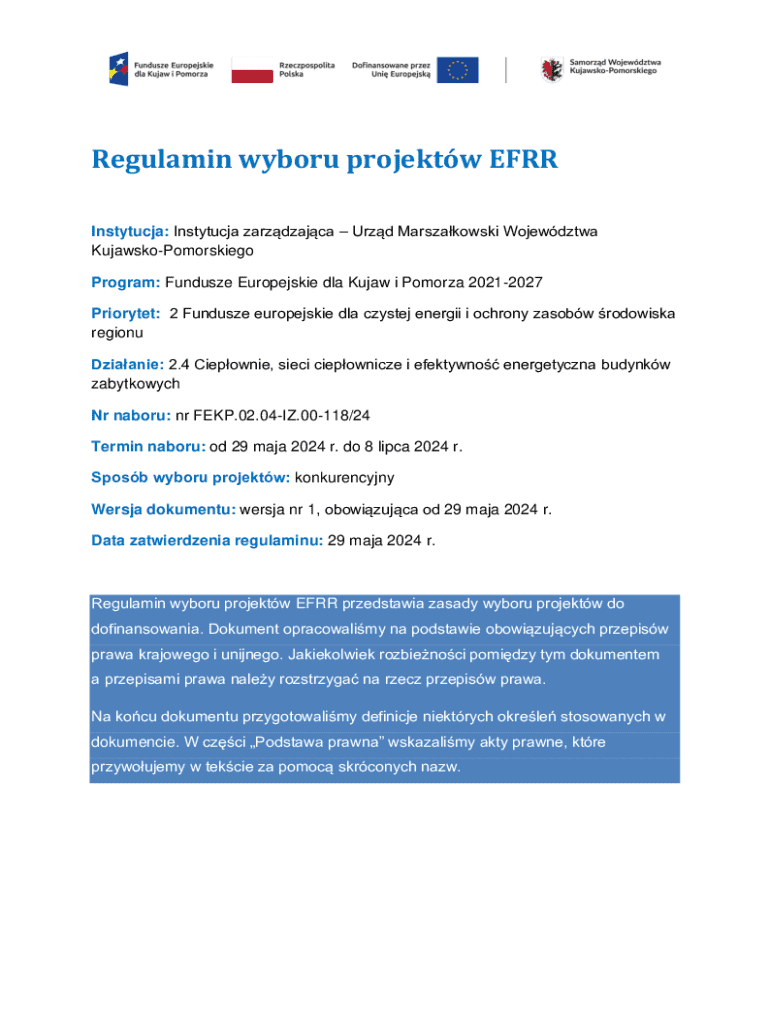 Fundusze Europejskie dla Kujaw i Pomorza

Rzeczpospolita Polska

Dofinansowane przez Unię Europejską

Samorząd Województwa Kujawsko-Pomorskiego

Regulamin wyboru projektów EFRR

Instytucja: Instytucja zarządzająca – Urząd Marszałkowski Województwa Kujawsko-Pomorskiego

Program: Fundusze Europejskie dla Kujaw i Pomorza 2021-2027

Priorytet: 2 Fundusze europejskie dla czystej energii i ochrony zasobów środowiska regionu

Działanie: 2.4 Ciepłownie, sieci ciepłownicze i efektywność energetyczna budynków zabytkowych

Nr naboru: nr FEKP.02.04-IZ.00-118/24

Termin naboru: od 29 maja 2024 r. do 8 lipca 2024 r.

Sposób wyboru projektów: konkurencyjny

Wersja dokumentu: wersja nr 1, obowiązująca od 29 maja 2024 r.

Data zatwierdzenia regulaminu: 29 maja 2024 r.

Regulamin wyboru projektów EFRR przedstawia zasady wyboru projektów do dofinansowania. Dokument opracowaliśmy na podstawie obowiązujących przepisów prawa krajowego i unijnego. Jakiekolwiek rozbieżności pomiędzy tym dokumentem a przepisami prawa należy rozstrzygać na rzecz przepisów prawa.

Na końcu dokumentu przygotowaliśmy definicje niektórych określeń stosowanych w dokumencie. W części „Podstawa prawna” wskazaliśmy akty prawne, które przywołujemy w tekście za pomocą skróconych nazw.